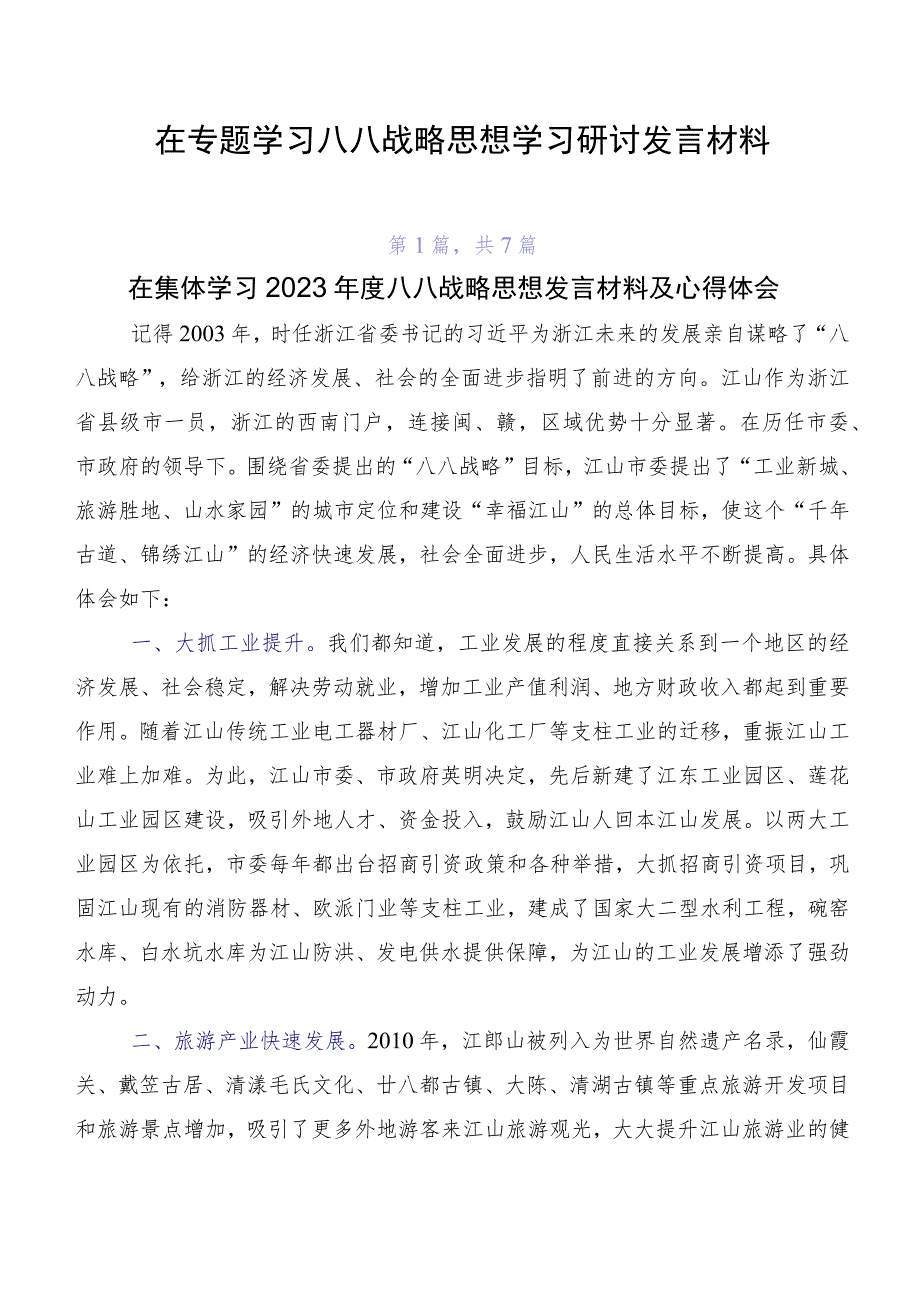 在专题学习八八战略思想学习研讨发言材料

第1篇，共7篇

在集体学习2023年度八八战略思想发言材料及心得体会

记得2003年，时任浙江省委书记的习近平为浙江未来的发展亲自谋略了“八八战略”，给浙江的经济发展、社会的全面进步指明了前进的方向。江山作为浙江省县级市一员，浙江的西南门户，连接闽、赣，区域优势十分显著。在历任市委、市政府的领导下。围绕省委提出的“八八战略”目标，江山市委提出了“工业新城、旅游胜地、山水家园”的城市定位和建设“幸福江山”的总体目标，使这个“千年古道、锦绣江山”的经济快速发展，社会全面进步，人民生活水平不断提高。具体体会如下：

一、大抓工业提升。我们都知道，工业发展的程度直接关系到一个地区的经济发展、社会稳定，解决劳动就业，增加工业产值利润、地方财政收入都起到重要作用。随着江山传统工业电工器材厂、江山化工厂等支柱工业的迁移，重振江山工业难上加难。为此，江山市委、市政府英明决定，先后新建了江东工业园区、莲花山工业园区建设，吸引外地人才、资金投入，鼓励江山人回本江山发展。以两大工业园区为依托，市委每年都出台招商引资政策和各种举措，大抓招商引资项目，巩固江山现有的消防器材、欧派门业等支柱工业，建成了国家大二型水利工程，碗窑水库、白水坑水库为江山防洪、发电供水提供保障，为江山的工业发展增添了强劲动力。

二、旅游产业快速发展。2010年，江郎山被列入为世界自然遗产名录，仙霞关、戴笠古居、清漾毛氏文化、廿八都古镇、大陈、清湖古镇等重点旅游开发项目和旅游景点增加，吸引了更多外地游客来江山旅游观光，大大提升江山旅游业的健